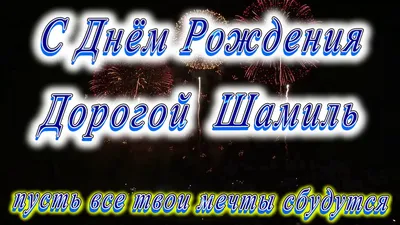 С Днём Рождения
Дорогой Шамиль

пусть все твои мечты сбудутся